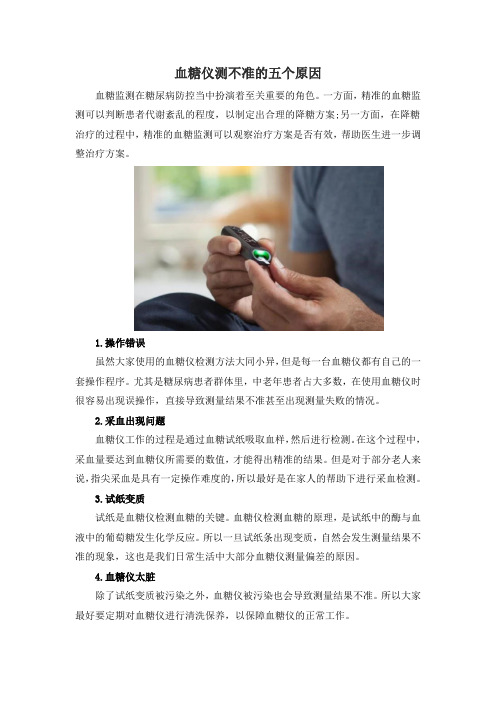 血糖仪测不准的五个原因

血糖监测在糖尿病防控当中扮演着至关重要的角色。一方面，精准的血糖监测可以判断患者代谢紊乱的程度，以制定出合理的降糖方案；另一方面，在降糖治疗的过程中，精准的血糖监测可以观察治疗方案是否有效，帮助医生进一步调整治疗方案。

1.操作错误

虽然大家使用的血糖仪检测方法大同小异，但是每一台血糖仪都有自己的一套操作程序。尤其是糖尿病患者群体里，中老年患者占大多数，在使用血糖仪时很容易出现误操作，直接导致测量结果不准甚至出现测量失败的情况。

2.采血出现问题

血糖仪工作的过程是通过血糖试纸吸取血样，然后进行检测。在这个过程中，采血量要达到血糖仪所需要的数值，才能得出精准的结果。但是对于部分老人来说，指尖采血是具有一定操作难度的，所以最好是在家人的帮助下进行采血检测。

3.试纸变质

试纸是血糖仪检测血糖的关键。血糖仪检测血糖的原理，是试纸中的酶与血液中的葡萄糖发生化学反应。所以一旦试纸条出现变质，自然会发生测量结果不准的现象，这也是我们日常生活中大部分血糖仪测量偏差的原因。

4.血糖仪太脏

除了试纸变质被污染之外，血糖仪被污染也会导致测量结果不准。所以大家最好要定期对血糖仪进行清洗保养，以保障血糖仪的正常工作。